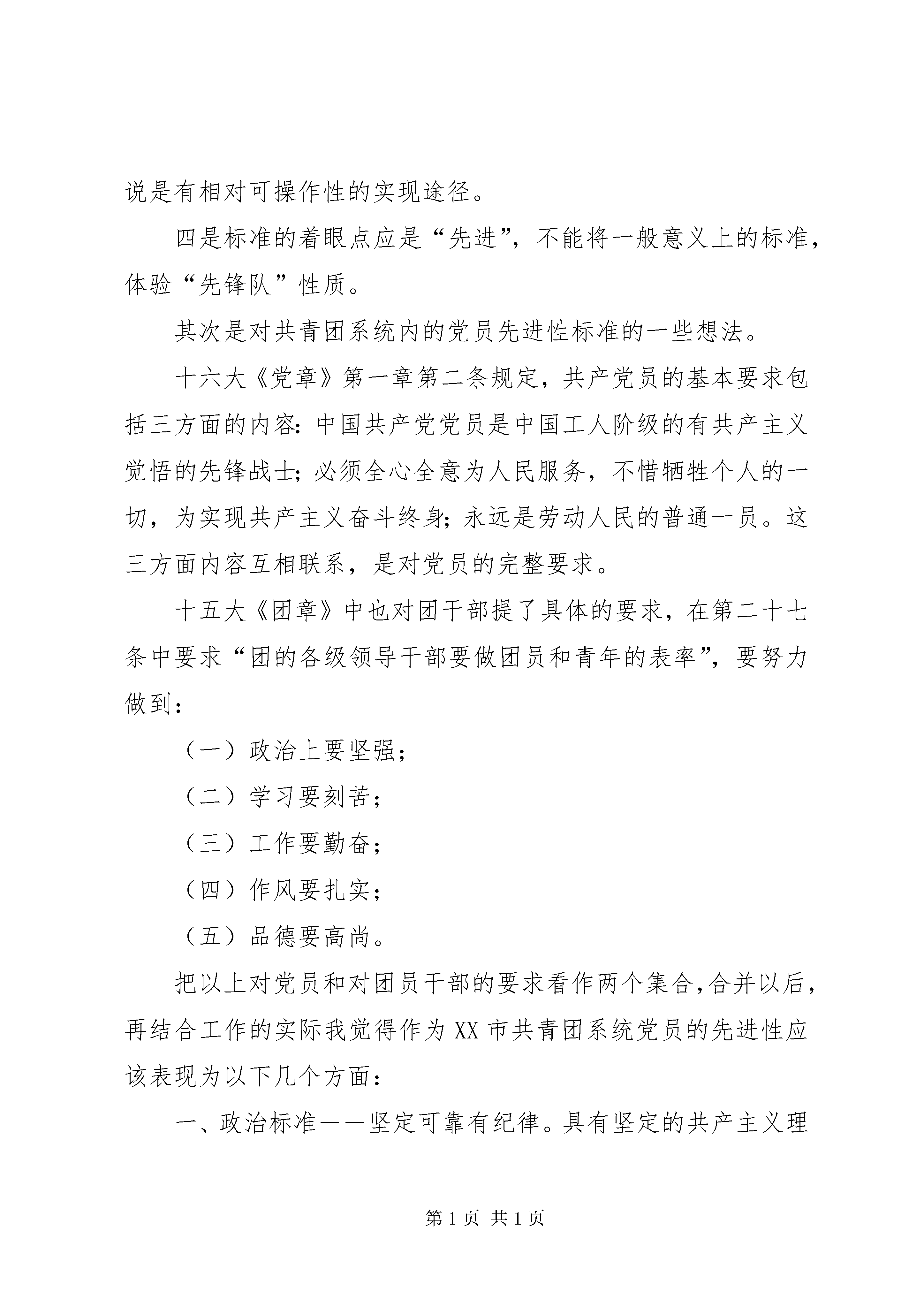 说是有相对可操作性的实现途径。

四是标准的着眼点应是“先进”，不能将一般意义上的标准，体验“先锋队”性质。

其次是对共青团系统内的党员先进性标准的一些想法。

十六大《党章》第一章第二条规定，共产党员的基本要求包括三方面的内容：中国共产党党员是中国工人阶级的有共产主义觉悟的先锋战士；必须全心全意为人民服务，不惜牺牲个人的一切，为实现共产主义奋斗终身；永远是劳动人民的普通一员。这三方面内容互相联系，是对党员的完整要求。

十五大《团章》中也对团干部提了具体的要求，在第二十七条中要求“团的各级领导干部要做团员和青年的表率”，要努力做到：

（一）政治上要坚强；

（二）学习要刻苦；

（三）工作要勤奋；

（四）作风要扎实；

（五）品德要高尚。

把以上对党员和对团员干部的要求看作两个集合，合并以后，再结合工作的实际我觉得作为XX市共青团系统党员的先进性应该表现为以下几个方面：

一、政治标准——坚定可靠有纪律。具有坚定的共产主义理

第1页 共1页